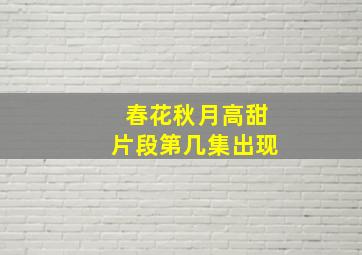 春花秋月高甜
片段第几集出现